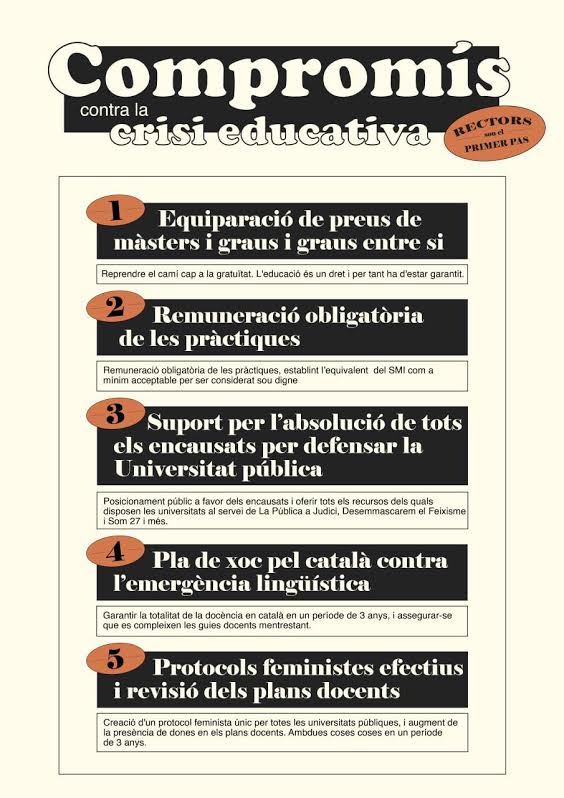 Compromís
contra la
crisi educativa

RECTORS
son el
PRIMER PAS

1
Equiparació de preus de màsters i graus i graus entre si

Reprendre el camí cap a la gratuïtat. L'educació és un dret i per tant ha d'estar garantit.

2
Remuneració obligatòria de les pràctiques

Remuneració obligatòria de les pràctiques, establint l'equivalent del SMI com a mínim acceptable per ser considerat sou digne

3
Suport per l'absolució de tots els encausats per defensar la Universitat pública

Posicionament públic a favor dels encausats i oferir tots els recursos dels quals disposen les universitats al servei de La Pública a Judici, Desemmascarem el Feixisme i Som 27 i més.

4
Pla de xoc pel català contra l'emergència lingüística

Garantir la totalitat de la docència en català en un període de 3 anys, i assegurar-se que es compleixen les guies docents mentrestant.

5
Protocols feministes efectius i revisió dels plans docents

Creació d'un protocol feminista únic per totes les universitats públiques, i augment de la presència de dones en els plans docents. Ambdues coses coses en un període de 3 anys.